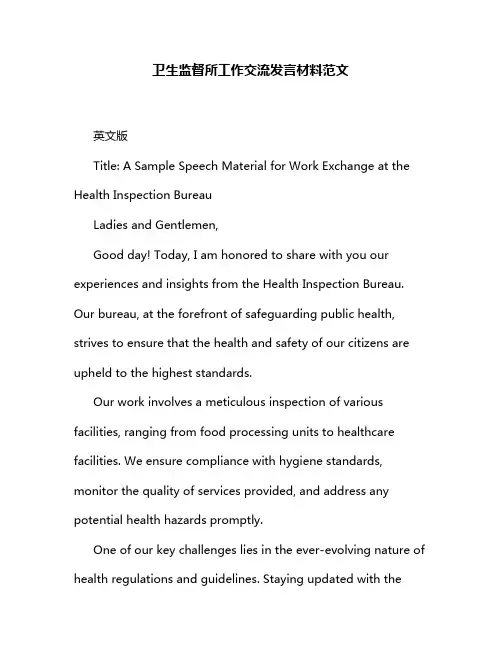 卫生监督所工作交流发言材料范文

英文版

Title: A Sample Speech Material for Work Exchange at the Health Inspection Bureau

Ladies and Gentlemen,

Good day! Today, I am honored to share with you our experiences and insights from the Health Inspection Bureau. Our bureau, at the forefront of safeguarding public health, strives to ensure that the health and safety of our citizens are upheld to the highest standards.

Our work involves a meticulous inspection of various facilities, ranging from food processing units to healthcare facilities. We ensure compliance with hygiene standards, monitor the quality of services provided, and address any potential health hazards promptly.

One of our key challenges lies in the ever-evolving nature of health regulations and guidelines. Staying updated with the